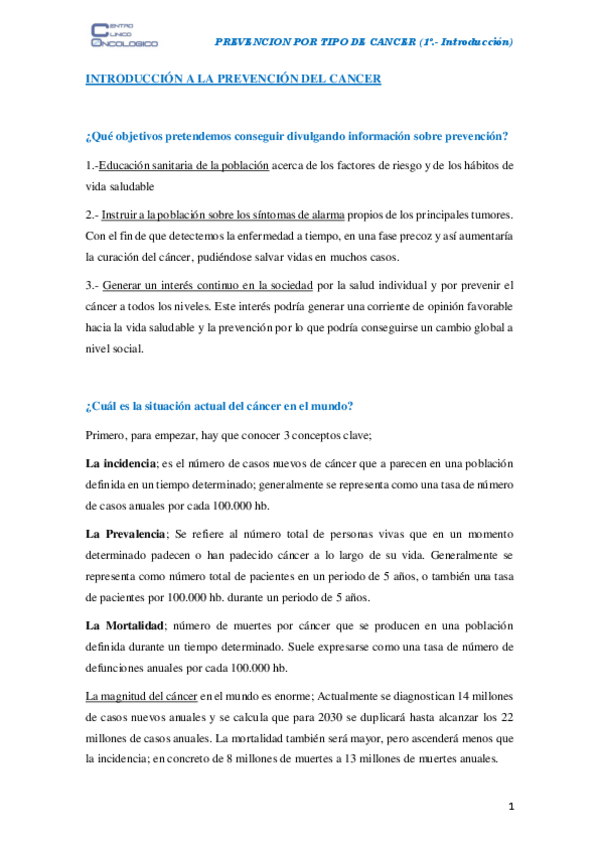 CENTRO CLINICO ONCOLOGICO

PREVENCION POR TIPO DE CANCER (1º.- Introducción)

INTRODUCCIÓN A LA PREVENCIÓN DEL CANCER

¿Qué objetivos pretendemos conseguir divulgando información sobre prevención?

1.-Educación sanitaria de la población acerca de los factores de riesgo y de los hábitos de vida saludable

2.- Instruir a la población sobre los síntomas de alarma propios de los principales tumores. Con el fin de que detectemos la enfermedad a tiempo, en una fase precoz y así aumentaría la curación del cáncer, pudiéndose salvar vidas en muchos casos.

3.- Generar un interés continuo en la sociedad por la salud individual y por prevenir el cáncer a todos los niveles. Este interés podría generar una corriente de opinión favorable hacia la vida saludable y la prevención por lo que podría conseguirse un cambio global a nivel social.

¿Cuál es la situación actual del cáncer en el mundo?

Primero, para empezar, hay que conocer 3 conceptos clave;

La incidencia; es el número de casos nuevos de cáncer que a parecen en una población definida en un tiempo determinado; generalmente se representa como una tasa de número de casos anuales por cada 100.000 hb.

La Prevalencia; Se refiere al número total de personas vivas que en un momento determinado padecen o han padecido cáncer a lo largo de su vida. Generalmente se representa como número total de pacientes en un periodo de 5 años, o también una tasa de pacientes por 100.000 hb. durante un periodo de 5 años.

La Mortalidad; número de muertes por cáncer que se producen en una población definida durante un tiempo determinado. Suele expresarse como una tasa de número de defunciones anuales por cada 100.000 hb.

La magnitud del cáncer en el mundo es enorme; Actualmente se diagnostican 14 millones de casos nuevos anuales y se calcula que para 2030 se duplicará hasta alcanzar los 22 millones de casos anuales. La mortalidad también será mayor, pero ascenderá menos que la incidencia; en concreto de 8 millones de muertes a 13 millones de muertes anuales.

1